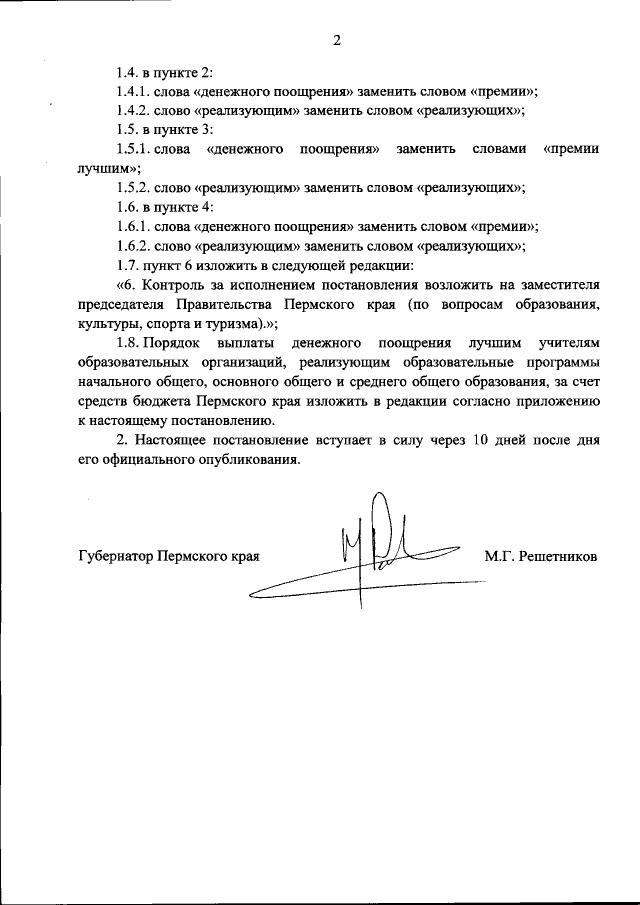 2

1.4. в пункте 2:

1.4.1. слова «денежного поощрения» заменить словом «премии»;

1.4.2. слово «реализующим» заменить словом «реализующих»;

1.5. в пункте 3:

1.5.1. слова «денежного поощрения» заменить словами «премии лучшим»;

1.5.2. слово «реализующим» заменить словом «реализующих»;

1.6. в пункте 4:

1.6.1. слова «денежного поощрения» заменить словом «премии»;

1.6.2. слово «реализующим» заменить словом «реализующих»;

1.7. пункт 6 изложить в следующей редакции:

«6. Контроль за исполнением постановления возложить на заместителя председателя Правительства Пермского края (по вопросам образования, культуры, спорта и туризма).»;

1.8. Порядок выплаты денежного поощрения лучшим учителям образовательных организаций, реализующим образовательные программы начального общего, основного общего и среднего общего образования, за счет средств бюджета Пермского края изложить в редакции согласно приложению к настоящему постановлению.

2. Настоящее постановление вступает в силу через 10 дней после дня его официального опубликования.

Губернатор Пермского края М.Г. Решетников